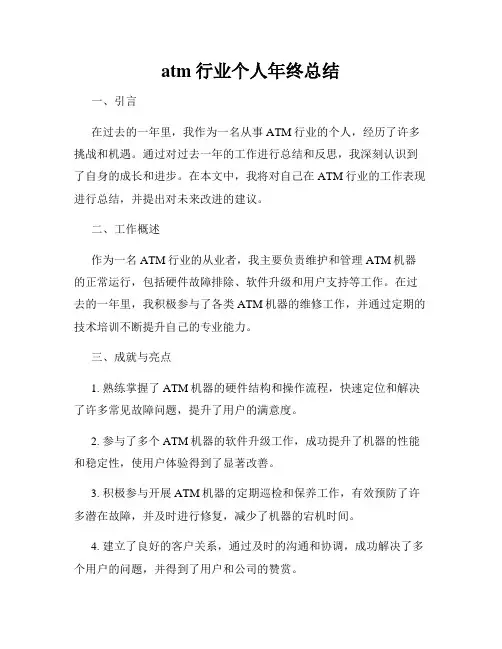 atm 行业个人年终总结

一、引言

在过去的一年里，我作为一名从事 ATM 行业的个人，经历了许多挑战和机遇。通过对过去一年的工作进行总结和反思，我深刻认识到了自身的成长和进步。在本文中，我将对自己在 ATM 行业的工作表现进行总结，并提出对未来改进的建议。

二、工作概述

作为一名 ATM 行业的从业者，我主要负责维护和管理 ATM 机器的正常运行，包括硬件故障排除、软件升级和用户支持等工作。在过去的一年里，我积极参与了各类 ATM 机器的维修工作，并通过定期的技术培训不断提升自己的专业能力。

三、成就与亮点

1. 熟练掌握了 ATM 机器的硬件结构和操作流程，快速定位和解决了许多常见故障问题，提升了用户的满意度。

2. 参与了多个 ATM 机器的软件升级工作，成功提升了机器的性能和稳定性，使用户体验得到了显著改善。

3. 积极参与开展 ATM 机器的定期巡检和保养工作，有效预防了许多潜在故障，并及时进行修复，减少了机器的宕机时间。

4. 建立了良好的客户关系，通过及时的沟通和协调，成功解决了多个用户的问题，并得到了用户和公司的赞赏。